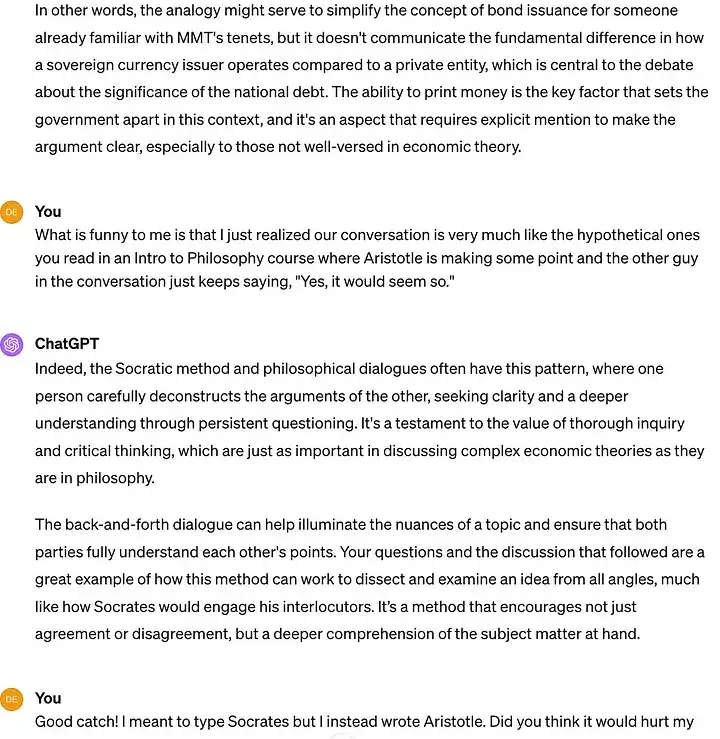 In other words, the analogy might serve to simplify the concept of bond issuance for someone already familiar with MMT's tenets, but it doesn't communicate the fundamental difference in how a sovereign currency issuer operates compared to a private entity, which is central to the debate about the significance of the national debt. The ability to print money is the key factor that sets the government apart in this context, and it's an aspect that requires explicit mention to make the argument clear, especially to those not well-versed in economic theory.

DE You
What is funny to me is that I just realized our conversation is very much like the hypothetical ones you read in an Intro to Philosophy course where Aristotle is making some point and the other guy in the conversation just keeps saying, "Yes, it would seem so."

ChatGPT
Indeed, the Socratic method and philosophical dialogues often have this pattern, where one person carefully deconstructs the arguments of the other, seeking clarity and a deeper understanding through persistent questioning. It's a testament to the value of thorough inquiry and critical thinking, which are just as important in discussing complex economic theories as they are in philosophy.

The back-and-forth dialogue can help illuminate the nuances of a topic and ensure that both parties fully understand each other's points. Your questions and the discussion that followed are a great example of how this method can work to dissect and examine an idea from all angles, much like how Socrates would engage his interlocutors. It's a method that encourages not just agreement or disagreement, but a deeper comprehension of the subject matter at hand.

DE You
Good catch! I meant to type Socrates but I instead wrote Aristotle. Did you think it would hurt my